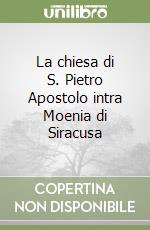 unilibro

La chiesa di S. Pietro Apostolo intra Moenia di Siracusa

COPERTINA NON DISPONIBILE